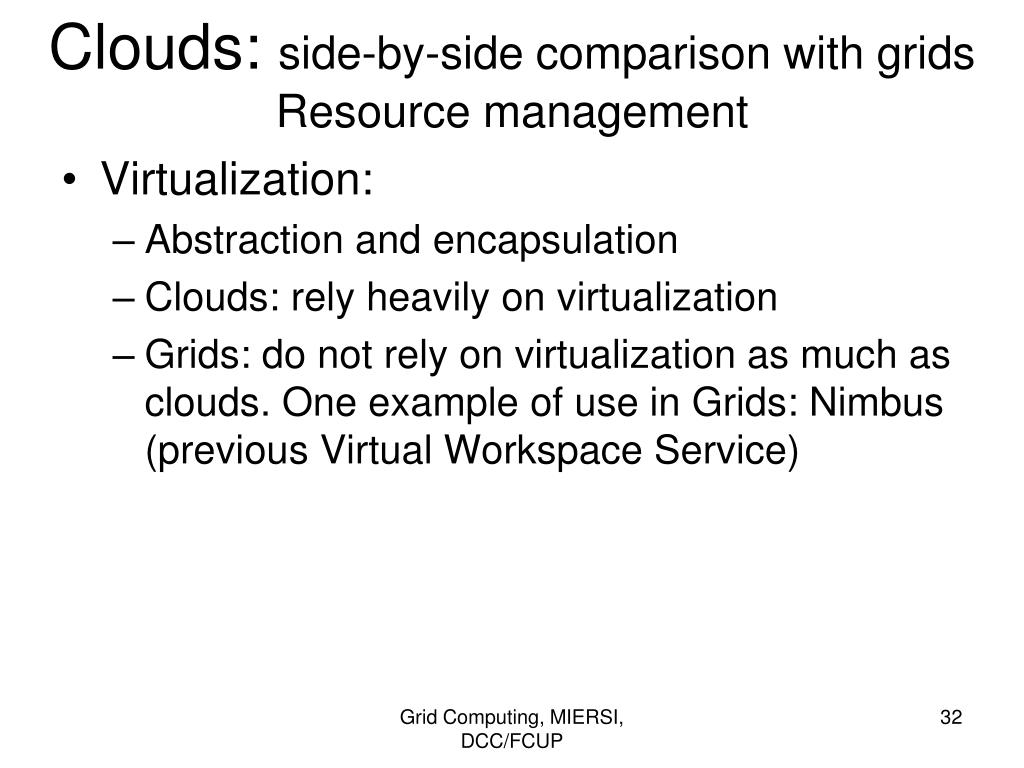 Clouds: side-by-side comparison with grids
Resource management

• Virtualization:
– Abstraction and encapsulation
– Clouds: rely heavily on virtualization
– Grids: do not rely on virtualization as much as clouds. One example of use in Grids: Nimbus (previous Virtual Workspace Service)

Grid Computing, MIERSI, DCC/FCUP

32